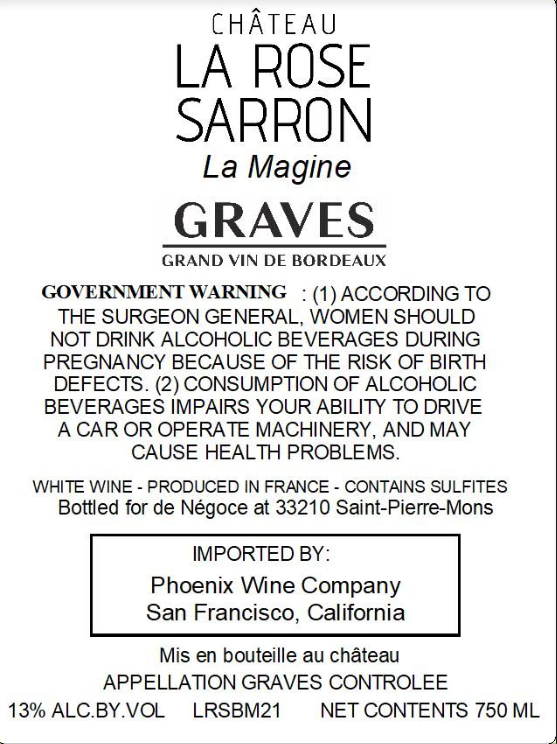 CHÂTEAU
LA ROSE SARRON
La Magine

GRAVES
GRAND VIN DE BORDEAUX

GOVERNMENT WARNING : (1) ACCORDING TO THE SURGEON GENERAL, WOMEN SHOULD NOT DRINK ALCOHOLIC BEVERAGES DURING PREGNANCY BECAUSE OF THE RISK OF BIRTH DEFECTS. (2) CONSUMPTION OF ALCOHOLIC BEVERAGES IMPAIRS YOUR ABILITY TO DRIVE A CAR OR OPERATE MACHINERY, AND MAY CAUSE HEALTH PROBLEMS.

WHITE WINE - PRODUCED IN FRANCE - CONTAINS SULFITES
Bottled for de Négoce at 33210 Saint-Pierre-Mons

IMPORTED BY:
Phoenix Wine Company
San Francisco, California

Mis en bouteille au château
APPELLATION GRAVES CONTROLEE
13% ALC.BY.VOL LRSBM21 NET CONTENTS 750 ML